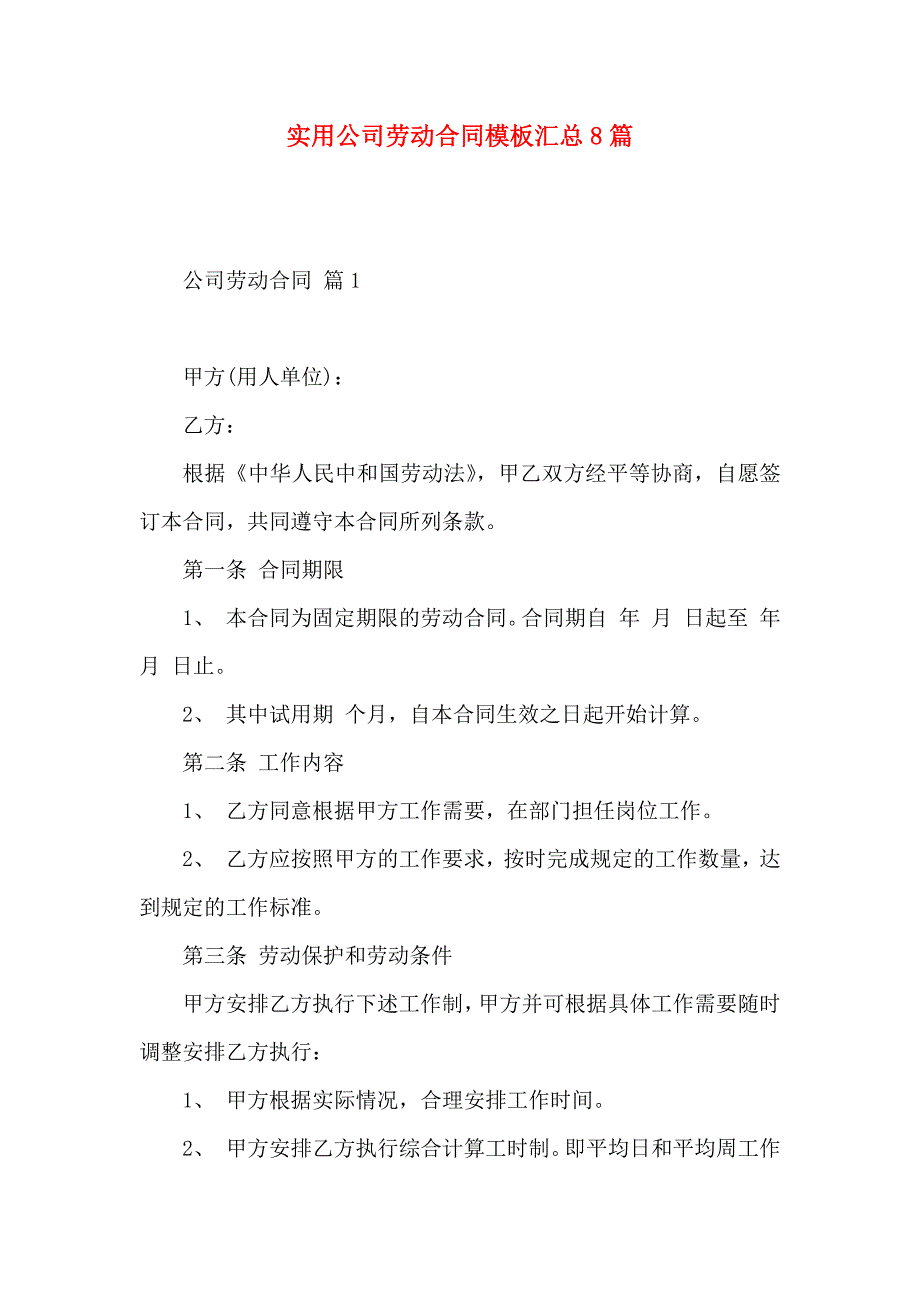 实用公司劳动合同模板汇总8篇

公司劳动合同 篇1

甲方(用人单位)：

乙方：

根据《中华人民中和国劳动法》，甲乙双方经平等协商，自愿签订本合同，共同遵守本合同所列条款。

第一条 合同期限

1、 本合同为固定期限的劳动合同。合同期自 年 月 日起至 年 月 日止。

2、 其中试用期 个月，自本合同生效之日起开始计算。

第二条 工作内容

1、 乙方同意根据甲方工作需要，在部门担任岗位工作。

2、 乙方应按照甲方的工作要求，按时完成规定的工作数量，达到规定的工作标准。

第三条 劳动保护和劳动条件

甲方安排乙方执行下述工作制，甲方并可根据具体工作需要随时调整安排乙方执行：

1、 甲方根据实际情况，合理安排工作时间。

2、 甲方安排乙方执行综合计算工时制。即平均日和平均周工作